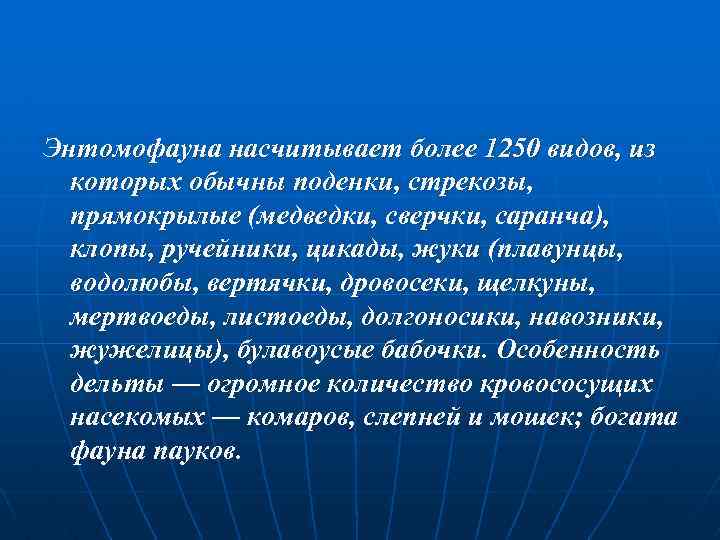 Энтомофауна насчитывает более 1250 видов, из которых обычны поденки, стрекозы, прямокрылые (медведки, сверчки, саранча), клопы, ручейники, цикады, жуки (плавунцы, водолюбы, вертячки, дровосеки, щелкуны, мертвоеды, листоеды, долгоносики, навозники, жужелицы), булавоусые бабочки. Особенность дельты — огромное количество кровососущих насекомых — комаров, слепней и мошек; богата фауна пауков.